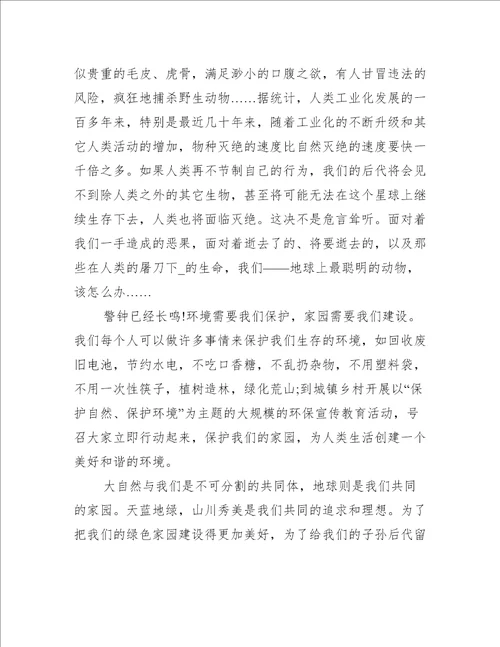 似贵重的毛皮、虎骨，满足渺小的口腹之欲，有人甘冒违法的风险，疯狂地捕杀野生动物……据统计，人类工业化发展的一百多年来，特别是最近几十年来，随着工业化的不断升级和其它人类活动的增加，物种灭绝的速度比自然灭绝的速度要快一千倍之多。如果人类再不节制自己的行为，我们的后代将会见不到除人类之外的其它生物，甚至将可能无法在这个星球上继续生存下去，人类也将面临灭绝。这决不是危言耸听。面对着我们一手造成的恶果，面对着逝去了的、将要逝去的，以及那些在人类的屠刀下_的生命，我们——地球上最聪明的动物，该怎么办……

警钟已经长鸣!环境需要我们保护，家园需要我们建设。我们每个人可以做许多事情来保护我们生存的环境，如回收废旧电池，节约水电，不吃口香糖，不乱扔杂物，不用塑料袋，不用一次性筷子，植树造林，绿化荒山;到城镇乡村开展以“保护自然、保护环境”为主题的大规模的环保宣传教育活动，号召大家立即行动起来，保护我们的家园，为人类生活创建一个美好和谐的环境。

大自然与我们是不可分割的共同体，地球则是我们共同的家园。天蓝地绿，山川秀美是我们共同的追求和理想。为了把我们的绿色家园建设得更加美好，为了给我们的子孙后代留